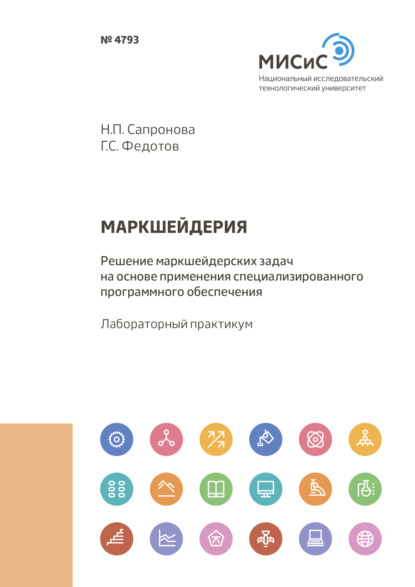 № 4793

МИСиС
Национальный исследовательский технологический университет

Н.П. Сапронова
Г.С. Федотов

МАРКШЕЙДЕРИЯ

Решение маркшейдерских задач на основе применения специализированного программного обеспечения

Лабораторный практикум